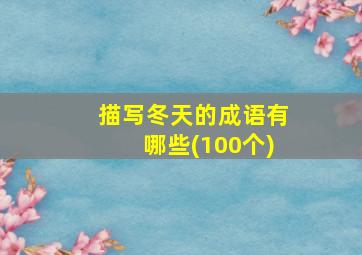 描写冬天的成语有哪些(100个)